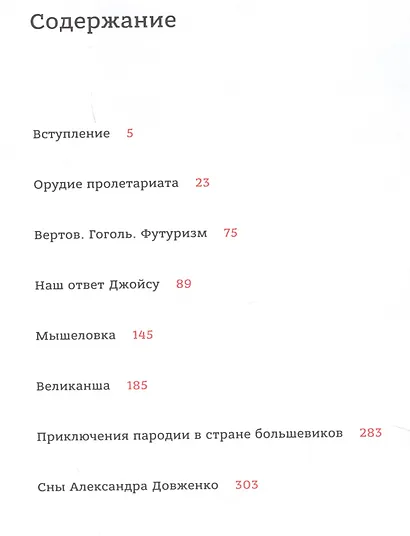 Содержание

Вступление 5

Орудие пролетариата 23

Вертов. Гоголь. Футуризм 75

Наш ответ Джойсу 89

Мышеловка 145

Великанша 185

Приключения пародии в стране большевиков 283

Сны Александра Довженко 303